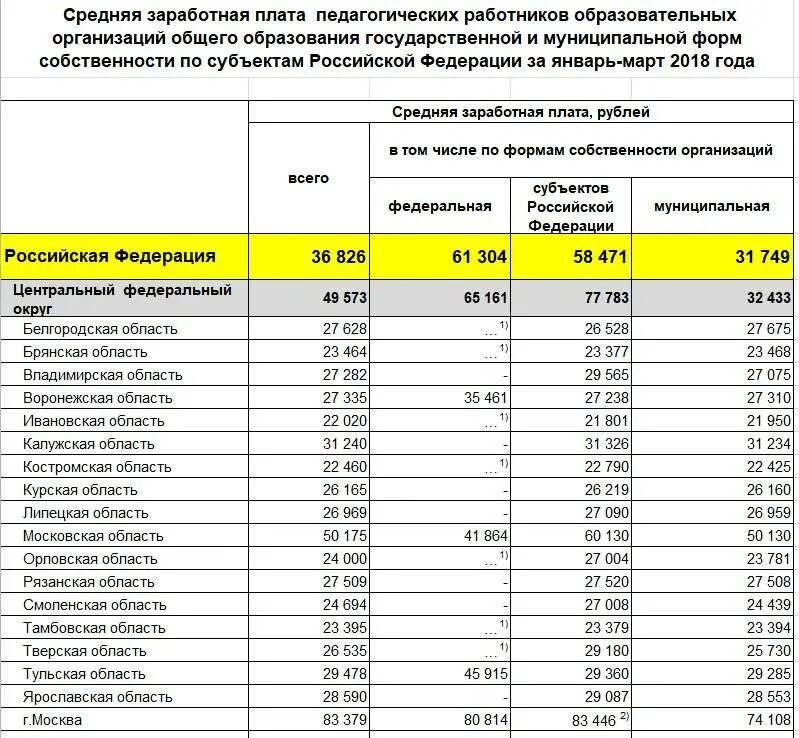 Средняя заработная плата педагогических работников образовательных организаций общего образования государственной и муниципальной форм собственности по субъектам Российской Федерации за январь-март 2018 года

| | Средняя заработная плата, рублей | | | |
|---|---|---|---|---|
| | всего | в том числе по формам собственности организаций | | |
| | | федеральная | субъектов Российской Федерации | муниципальная |
| Российская Федерация | 36 826 | 61 304 | 58 471 | 31 749 |
| Центральный федеральный округ | 49 573 | 65 161 | 77 783 | 32 433 |
| Белгородская область | 27 628 | …$^{1)}$ | 26 528 | 27 675 |
| Брянская область | 23 464 | …$^{1)}$ | 23 377 | 23 468 |
| Владимирская область | 27 282 | - | 29 565 | 27 075 |
| Воронежская область | 27 335 | 35 461 | 27 238 | 27 310 |
| Ивановская область | 22 020 | …$^{1)}$ | 21 801 | 21 950 |
| Калужская область | 31 240 | - | 31 326 | 31 234 |
| Костромская область | 22 460 | …$^{1)}$ | 22 790 | 22 425 |
| Курская область | 26 165 | - | 26 219 | 26 160 |
| Липецкая область | 26 969 | - | 27 090 | 26 959 |
| Московская область | 50 175 | 41 864 | 60 130 | 50 130 |
| Орловская область | 24 000 | …$^{1)}$ | 27 004 | 23 781 |
| Рязанская область | 27 509 | - | 27 520 | 27 508 |
| Смоленская область | 24 694 | - | 27 008 | 24 439 |
| Тамбовская область | 23 395 | …$^{1)}$ | 23 379 | 23 394 |
| Тверская область | 26 535 | …$^{1)}$ | 29 180 | 25 730 |
| Тульская область | 29 478 | 45 915 | 29 360 | 29 285 |
| Ярославская область | 28 590 | - | 29 087 | 28 553 |
| г.Москва | 83 379 | 80 814 | 83 446 $^{2)}$ | 74 108 |